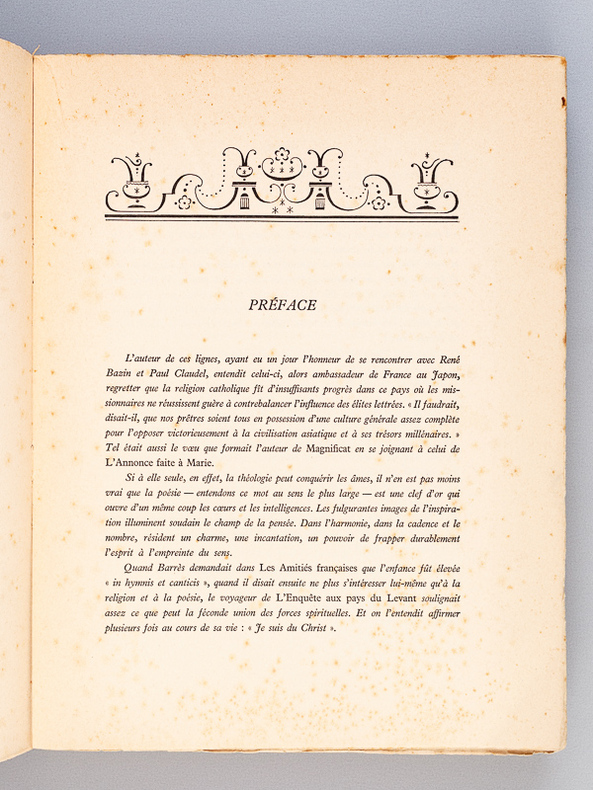 PRÉFACE

L'auteur de ces lignes, ayant eu un jour l'honneur de se rencontrer avec René Bazin et Paul Claudel, entendit celui-ci, alors ambassadeur de France au Japon, regretter que la religion catholique fît d'insuffisants progrès dans ce pays où les missionnaires ne réussissent guère à contrebalancer l'influence des élites lettrées. « Il faudrait, disait-il, que nos prêtres soient tous en possession d'une culture générale assez complète pour l'opposer victorieusement à la civilisation asiatique et à ses trésors millénaires. » Tel était aussi le vœu que formait l'auteur de Magnificat en se joignant à celui de L'Annonce faite à Marie.

Si à elle seule, en effet, la théologie peut conquérir les âmes, il n'en est pas moins vrai que la poésie — entendons ce mot au sens le plus large — est une clef d'or qui ouvre d'un même coup les cœurs et les intelligences. Les fulgurantes images de l'inspiration illuminent soudain le champ de la pensée. Dans l'harmonie, dans la cadence et le nombre, résident un charme, une incantation, un pouvoir de frapper durablement l'esprit à l'empreinte du sens.

Quand Barrès demandait dans Les Amitiés françaises que l'enfance fût élevée « in hymnis et canticis », quand il disait ensuite ne plus s'intéresser lui-même qu'à la religion et à la poésie, le voyageur de L'Enquête aux pays du Levant soulignait assez ce que peut la féconde union des forces spirituelles. Et on l'entendit affirmer plusieurs fois au cours de sa vie : « Je suis du Christ ».